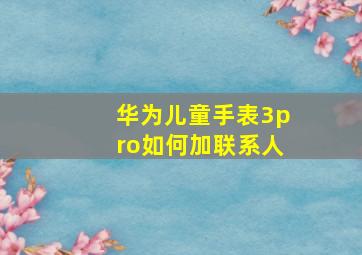 华为儿童手表3pro如何加联系人